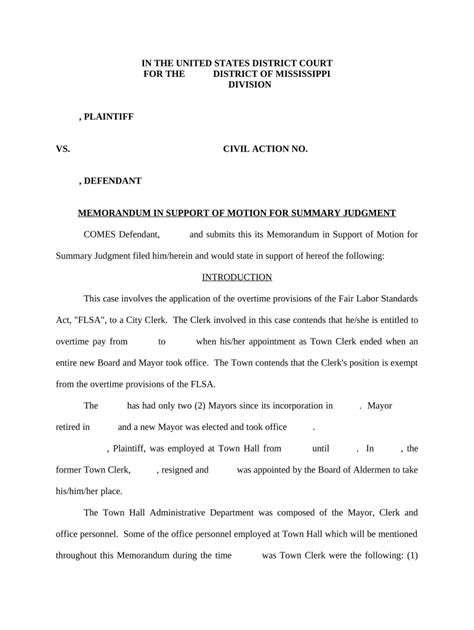 IN THE UNITED STATES DISTRICT COURT
FOR THE DISTRICT OF MISSISSIPPI
DIVISION

, PLAINTIFF

VS. CIVIL ACTION NO.

, DEFENDANT

MEMORANDUM IN SUPPORT OF MOTION FOR SUMMARY JUDGMENT

COMES Defendant, and submits this its Memorandum in Support of Motion for Summary Judgment filed him/herein and would state in support of hereof the following:

INTRODUCTION

This case involves the application of the overtime provisions of the Fair Labor Standards Act, "FLSA", to a City Clerk. The Clerk involved in this case contends that he/she is entitled to overtime pay from to when his/her appointment as Town Clerk ended when an entire new Board and Mayor took office. The Town contends that the Clerk's position is exempt from the overtime provisions of the FLSA.

The has had only two (2) Mayors since its incorporation in . Mayor retired in and a new Mayor was elected and took office .

, Plaintiff, was employed at Town Hall from until . In , the former Town Clerk, , resigned and was appointed by the Board of Aldermen to take his/him/her place.

The Town Hall Administrative Department was composed of the Mayor, Clerk and office personnel. Some of the office personnel employed at Town Hall which will be mentioned throughout this Memorandum during the time was Town Clerk were the following: (1)